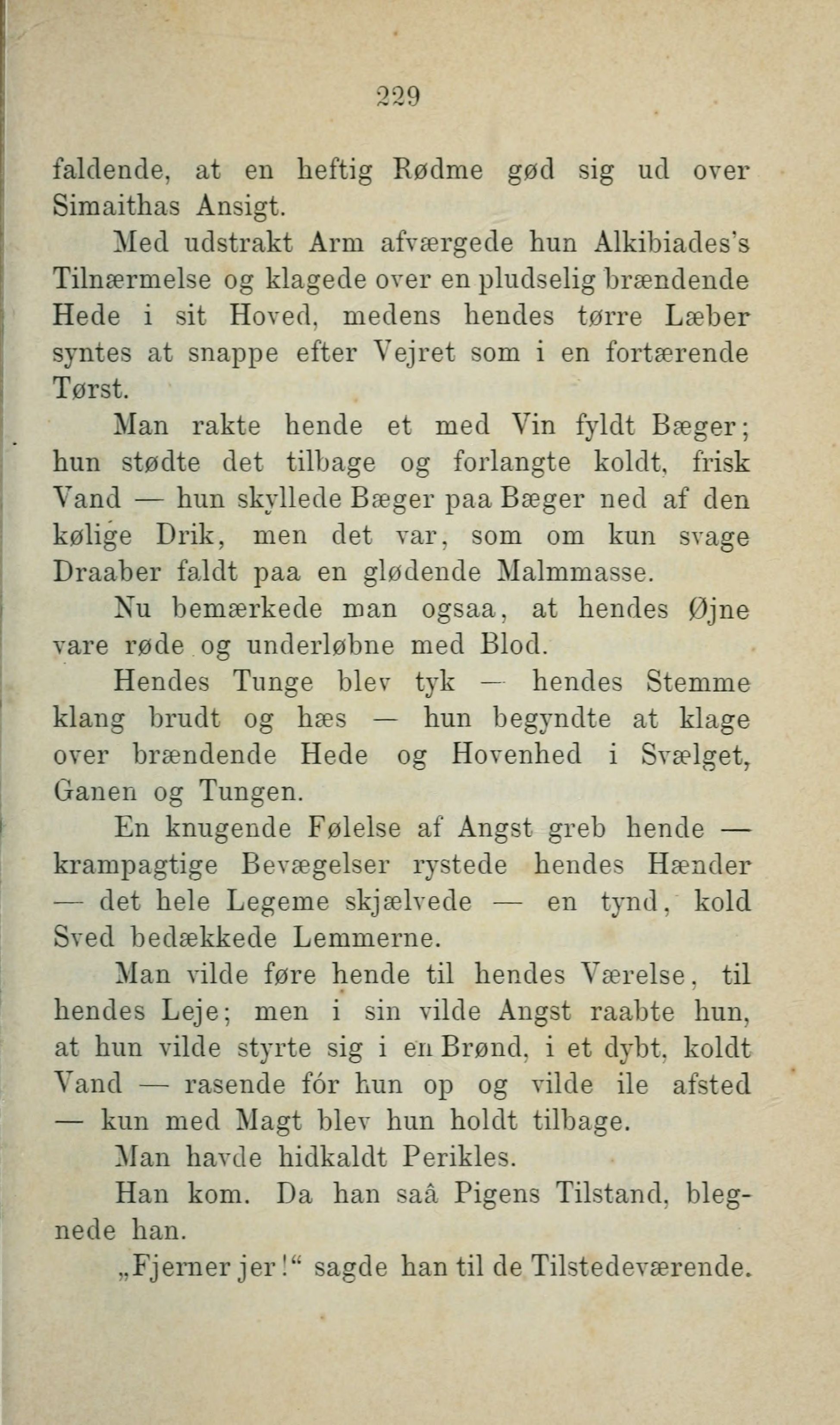 229

faldende, at en heftig Rødme gød sig ud over Simaithas Ansigt.

Med udstrakt Arm afværgede hun Alkibiades's Tilnærmelse og klagede over en pludselig brændende Hede i sit Hoved, medens hendes tørre Læber syntes at snappe efter Vejret som i en fortærende Tørst.

Man rakte hende et med Vin fyldt Bæger; hun stødte det tilbage og forlangte koldt, frisk Vand — hun skyllede Bæger paa Bæger ned af den kølige Drik, men det var, som om kun svage Draaber faldt paa en glødende Malmmasse.

Nu bemærkede man ogsaa, at hendes Øjne vare røde og underløbne med Blod.

Hendes Tunge blev tyk — hendes Stemme klang brudt og hæs — hun begyndte at klage over brændende Hede og Hovenhed i Svælget, Ganen og Tungen.

En knugende Følelse af Angst greb hende — krampagtige Bevægelser rystede hendes Hænder — det hele Legeme skjælvede — en tynd, kold Sved bedækkede Lemmerne.

Man vilde føre hende til hendes Værelse, til hendes Leje; men i sin vilde Angst raabte hun, at hun vilde styrte sig i en Brønd, i et dybt, koldt Vand — rasende fór hun op og vilde ile afsted — kun med Magt blev hun holdt tilbage.

Man havde hidkaldt Perikles.

Han kom. Da han saâ Pigens Tilstand, blegnede han.

„Fjerner jer!“ sagde han til de Tilstedeværende.